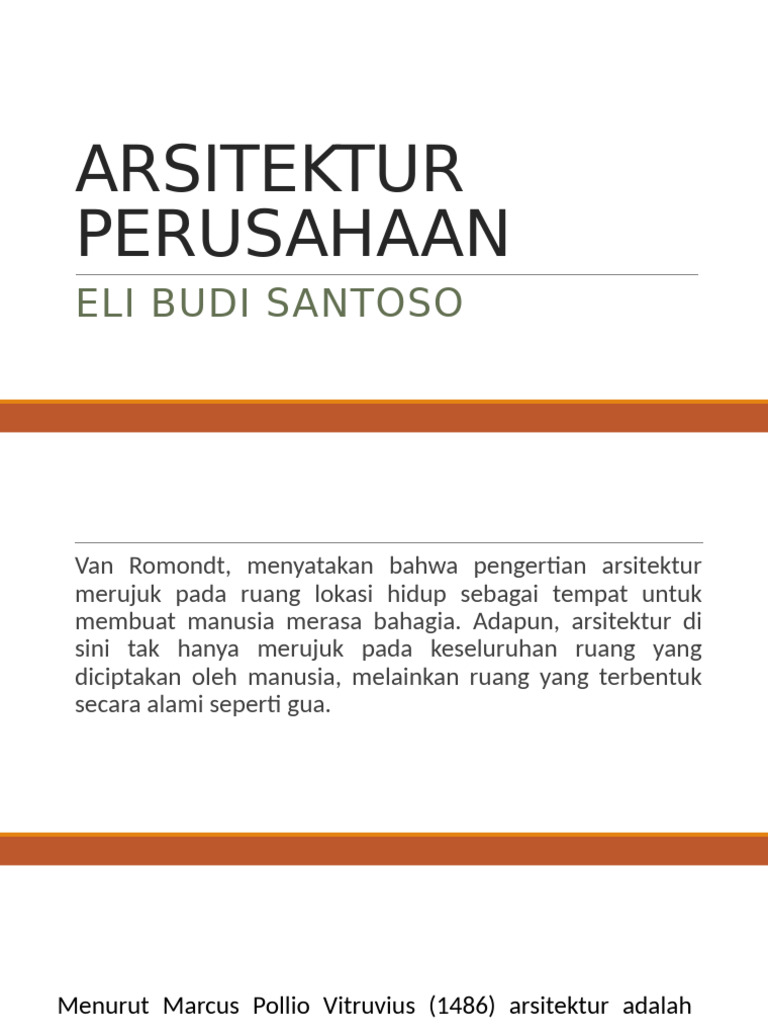 ARSITEKTUR PERUSAHAAN

ELI BUDI SANTOSO

Van Romondt, menyatakan bahwa pengertian arsitektur merujuk pada ruang lokasi hidup sebagai tempat untuk membuat manusia merasa bahagia. Adapun, arsitektur di sini tak hanya merujuk pada keseluruhan ruang yang diciptakan oleh manusia, melainkan ruang yang terbentuk secara alami seperti gua.

Menurut Marcus Pollio Vitruvius (1486) arsitektur adalah